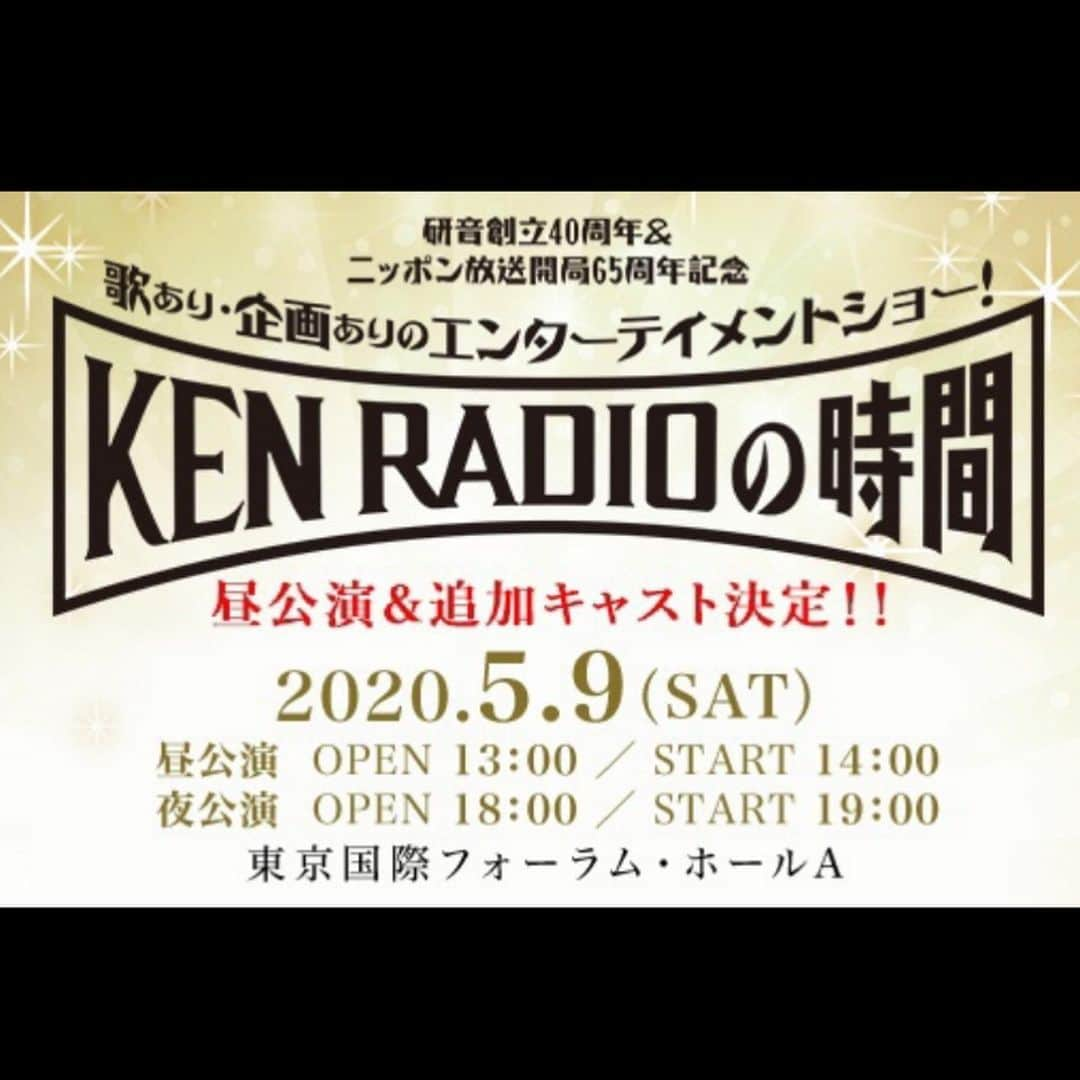 研音創立40周年＆
ニッポン放送開局65周年記念
歌あり・企画ありのエンターテイメントショー！
KEN RADIOの時間
昼公演＆追加キャスト決定！！
2020.5.9(SAT)
昼公演　OPEN 13:00 ／ START 14:00
夜公演　OPEN 18:00 ／ START 19:00
東京国際フォーラム・ホールA